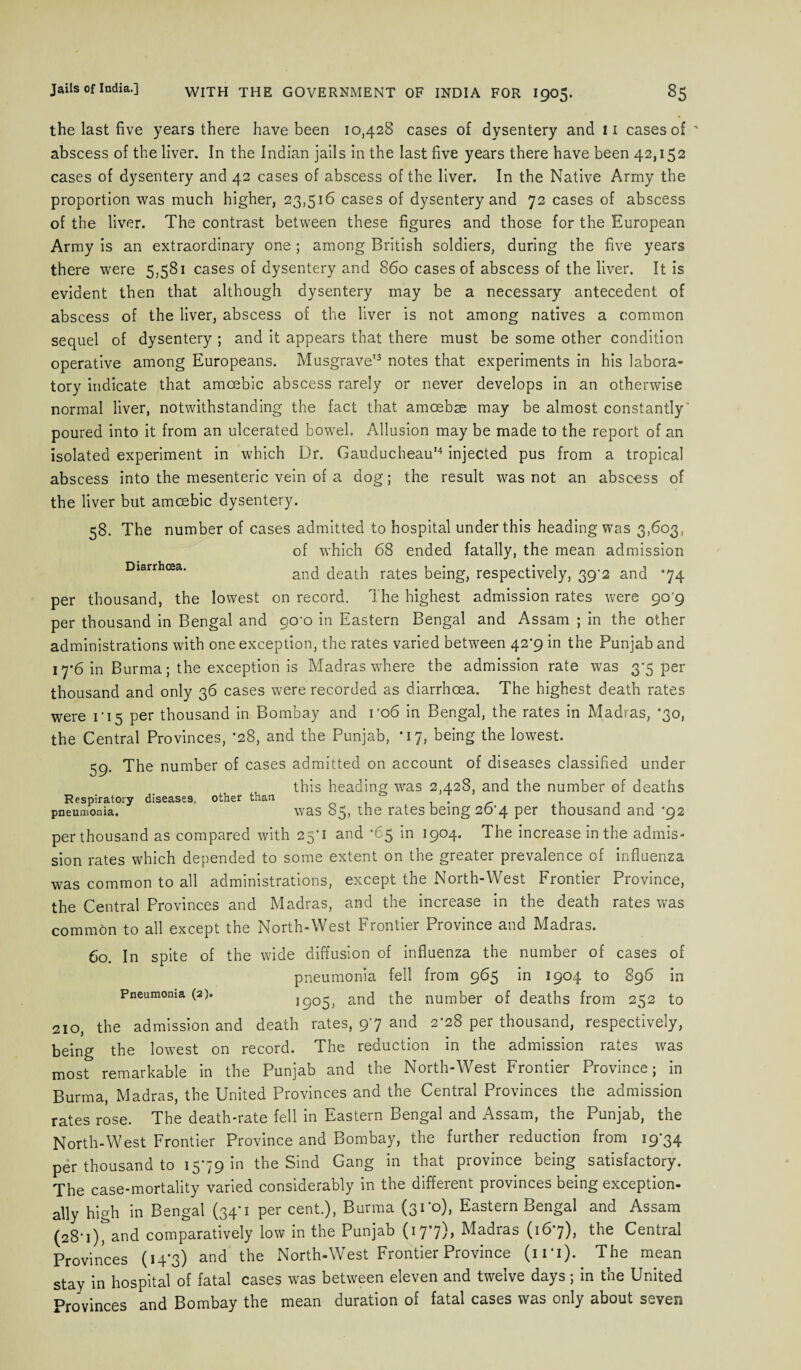 Jails of India.] WITH THE GOVERNMENT OF INDIA FOR 1905. 85

the last five years there have been 10,428 cases of dysentery and 11 cases of abscess of the liver. In the Indian jails in the last five years there have been 42,152 cases of dysentery and 42 cases of abscess of the liver. In the Native Army the proportion was much higher, 23,516 cases of dysentery and 72 cases of abscess of the liver. The contrast between these figures and those for the European Army is an extraordinary one; among British soldiers, during the five years there were 5,581 cases of dysentery and 860 cases of abscess of the liver. It is evident then that although dysentery may be a necessary antecedent of abscess of the liver, abscess of the liver is not among natives a common sequel of dysentery; and it appears that there must be some other condition operative among Europeans. Musgrave$^{13}$ notes that experiments in his laboratory indicate that amœbic abscess rarely or never develops in an otherwise normal liver, notwithstanding the fact that amœbæ may be almost constantly poured into it from an ulcerated bowel. Allusion may be made to the report of an isolated experiment in which Dr. Gauducheau$^{14}$ injected pus from a tropical abscess into the mesenteric vein of a dog; the result was not an abscess of the liver but amœbic dysentery.

Diarrhœa.

58. The number of cases admitted to hospital under this heading was 3,603, of which 68 ended fatally, the mean admission and death rates being, respectively, 39·2 and ·74 per thousand, the lowest on record. The highest admission rates were 90·9 per thousand in Bengal and 90·0 in Eastern Bengal and Assam; in the other administrations with one exception, the rates varied between 42·9 in the Punjab and 17·6 in Burma; the exception is Madras where the admission rate was 3·5 per thousand and only 36 cases were recorded as diarrhœa. The highest death rates were 1·15 per thousand in Bombay and 1·06 in Bengal, the rates in Madras, ·30, the Central Provinces, ·28, and the Punjab, ·17, being the lowest.

Respiratory diseases, other than pneumonia.

59. The number of cases admitted on account of diseases classified under this heading was 2,428, and the number of deaths was 85, the rates being 26·4 per thousand and ·92 per thousand as compared with 25·1 and ·65 in 1904. The increase in the admission rates which depended to some extent on the greater prevalence of influenza was common to all administrations, except the North-West Frontier Province, the Central Provinces and Madras, and the increase in the death rates was common to all except the North-West Frontier Province and Madras.

Pneumonia (2).

60. In spite of the wide diffusion of influenza the number of cases of pneumonia fell from 965 in 1904 to 896 in 1905, and the number of deaths from 252 to 210, the admission and death rates, 9·7 and 2·28 per thousand, respectively, being the lowest on record. The reduction in the admission rates was most remarkable in the Punjab and the North-West Frontier Province; in Burma, Madras, the United Provinces and the Central Provinces the admission rates rose. The death-rate fell in Eastern Bengal and Assam, the Punjab, the North-West Frontier Province and Bombay, the further reduction from 19·34 per thousand to 15·79 in the Sind Gang in that province being satisfactory. The case-mortality varied considerably in the different provinces being exceptionally high in Bengal (34·1 per cent.), Burma (31·0), Eastern Bengal and Assam (28·1), and comparatively low in the Punjab (17·7), Madras (16·7), the Central Provinces (14·3) and the North-West Frontier Province (11·1). The mean stay in hospital of fatal cases was between eleven and twelve days; in the United Provinces and Bombay the mean duration of fatal cases was only about seven